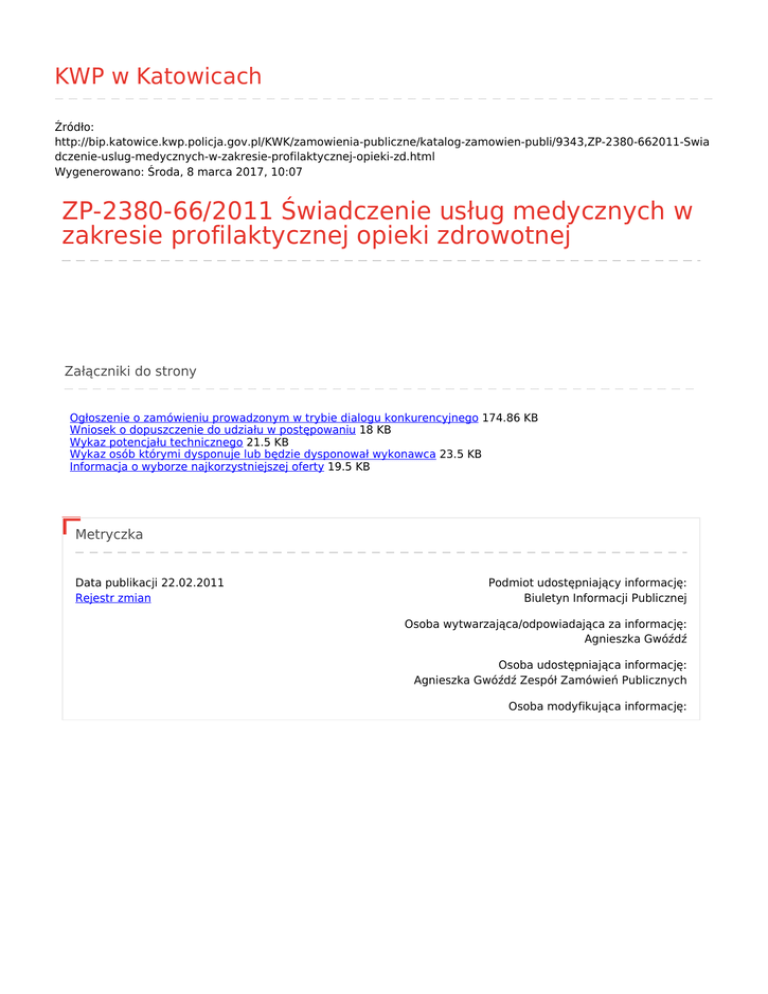 KWP w Katowicach

Źródło:
http://bip.katowice.kwp.policja.gov.pl/KWK/zamowienia-publiczne/katalog-zamowien-publi/9343,ZP-2380-662011-Swiadczenie-uslug-medycznych-w-zakresie-profilaktycznej-opieki-zd.html
Wygenerowano: Środa, 8 marca 2017, 10:07

ZP-2380-66/2011 Świadczenie usług medycznych w zakresie profilaktycznej opieki zdrowotnej

Załączniki do strony

Ogłoszenie o zamówieniu prowadzonym w trybie dialogu konkurencyjnego 174.86 KB
Wniosek o dopuszczenie do udziału w postępowaniu 18 KB
Wykaz potencjału technicznego 21.5 KB
Wykaz osób którymi dysponuje lub będzie dysponował wykonawca 23.5 KB
Informacja o wyborze najkorzystniejszej oferty 19.5 KB

Metryczka

Data publikacji 22.02.2011
Rejestr zmian

Podmiot udostępniający informację:
Biuletyn Informacji Publicznej

Osoba wytwarzająca/odpowiadająca za informację:
Agnieszka Gwóźdź

Osoba udostępniająca informację:
Agnieszka Gwóźdź Zespół Zamówień Publicznych

Osoba modyfikująca informację: